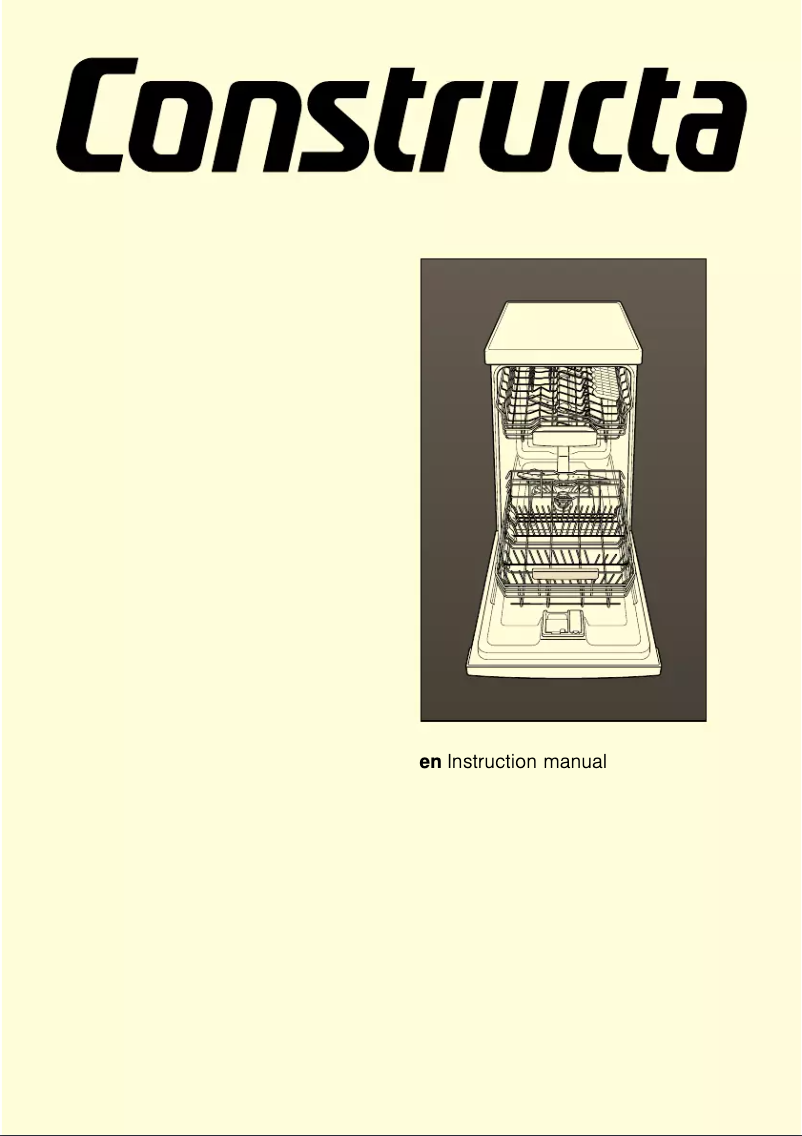 Constructa

en Instruction manual